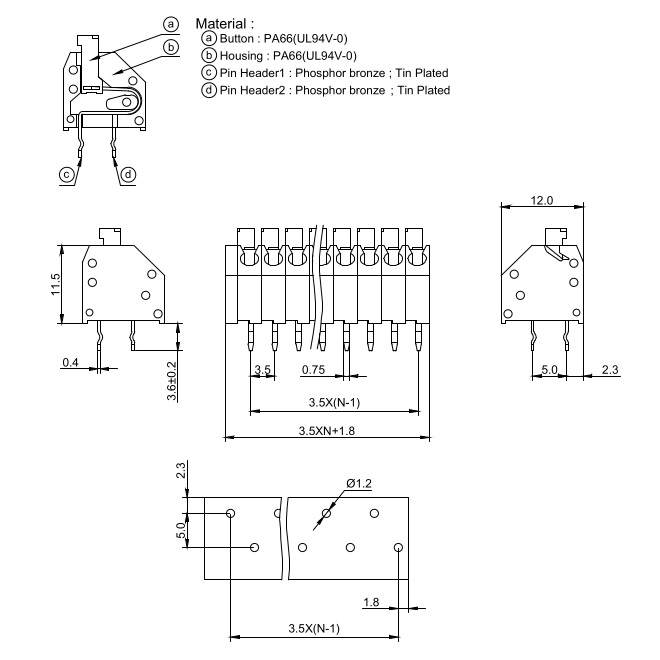 a
b
c
d

Material :
a Button : PA66(UL94V-0)
b Housing : PA66(UL94V-0)
c Pin Header1 : Phosphor bronze ; Tin Plated
d Pin Header2 : Phosphor bronze ; Tin Plated

11.5
0.4
3.6±0.2

3.5
0.75
3.5X(N-1)
3.5XN+1.8

12.0
5.0
2.3

2.3
5.0
Ø1.2
1.8
3.5X(N-1)